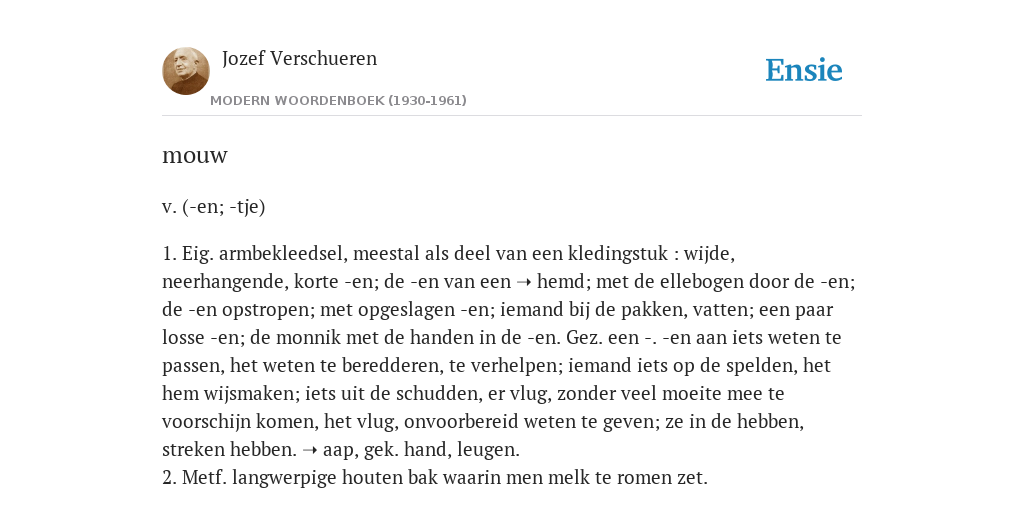 Jozef Verschueren
MODERN WOORDENBOEK (1930-1961)

Ensie

mouw

v. (-en; -tje)

1. Eig. armbekleedsel, meestal als deel van een kledingstuk : wijde, neerhangende, korte -en; de -en van een ➝ hemd; met de ellebogen door de -en; de -en opstropen; met opgeslagen -en; iemand bij de pakken, vatten; een paar losse -en; de monnik met de handen in de -en. Gez. een -. -en aan iets weten te passen, het weten te beredderen, te verhelpen; iemand iets op de spelden, het hem wijsmaken; iets uit de schudden, er vlug, zonder veel moeite mee te voorschijn komen, het vlug, onvoorbereid weten te geven; ze in de hebben, streken hebben. ➝ aap, gek. hand, leugen.
2. Metf. langwerpige houten bak waarin men melk te romen zet.